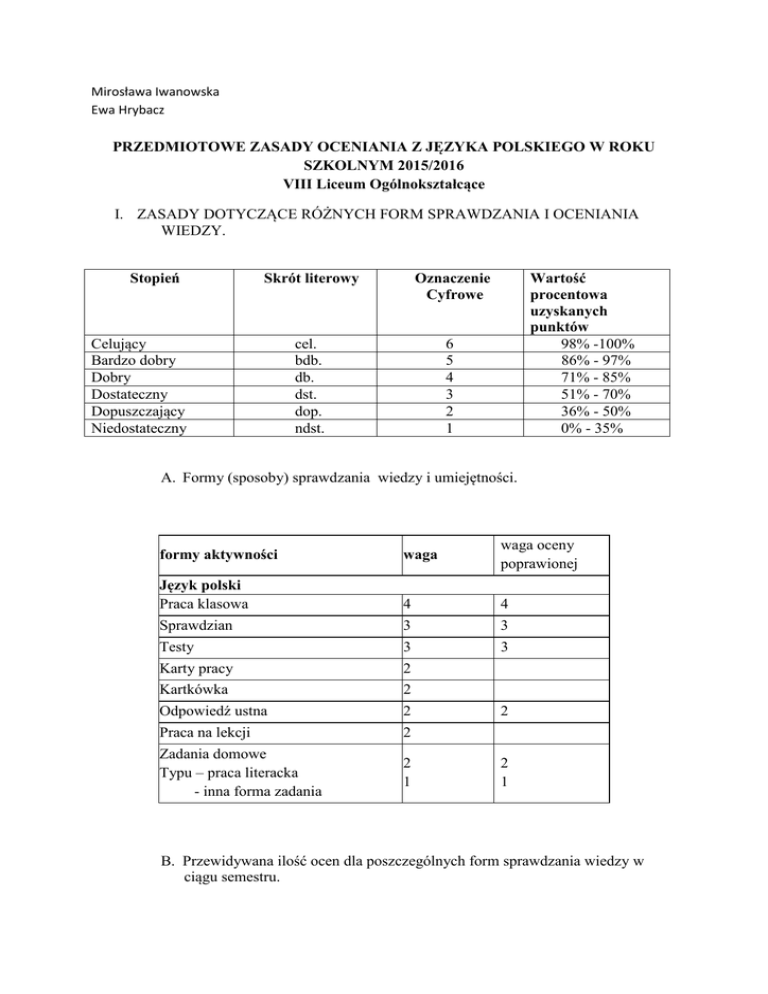 Mirosława Iwanowska
Ewa Hrybacz

PRZEDMIOTOWE ZASADY OCENIANIA Z JĘZYKA POLSKIEGO W ROKU SZKOLNYM 2015/2016
VIII Liceum Ogólnokształcące

I. ZASADY DOTYCZĄCE RÓŻNYCH FORM SPRAWDZANIA I OCENIANIA WIEDZY.

| Stopień | Skrót literowy | Oznaczenie Cyfrowe | Wartość procentowa uzyskanych punktów |
|---|---|---|---|
| Celujący | cel. | 6 | 98% -100% |
| Bardzo dobry | bdb. | 5 | 86% - 97% |
| Dobry | db. | 4 | 71% - 85% |
| Dostateczny | dst. | 3 | 51% - 70% |
| Dopuszczający | dop. | 2 | 36% - 50% |
| Niedostateczny | ndst. | 1 | 0% - 35% |

A. Formy (sposoby) sprawdzania wiedzy i umiejętności.

| formy aktywności | waga | waga oceny poprawionej |
|---|---|---|
| Język polski | | |
| Praca klasowa | 4 | 4 |
| Sprawdzian | 3 | 3 |
| Testy | 3 | 3 |
| Karty pracy | 2 | |
| Kartkówka | 2 | |
| Odpowiedź ustna | 2 | 2 |
| Praca na lekcji | 2 | |
| Zadania domowe Typu – praca literacka - inna forma zadania | 2 1 | 2 1 |

B. Przewidywana ilość ocen dla poszczególnych form sprawdzania wiedzy w ciągu semestru.